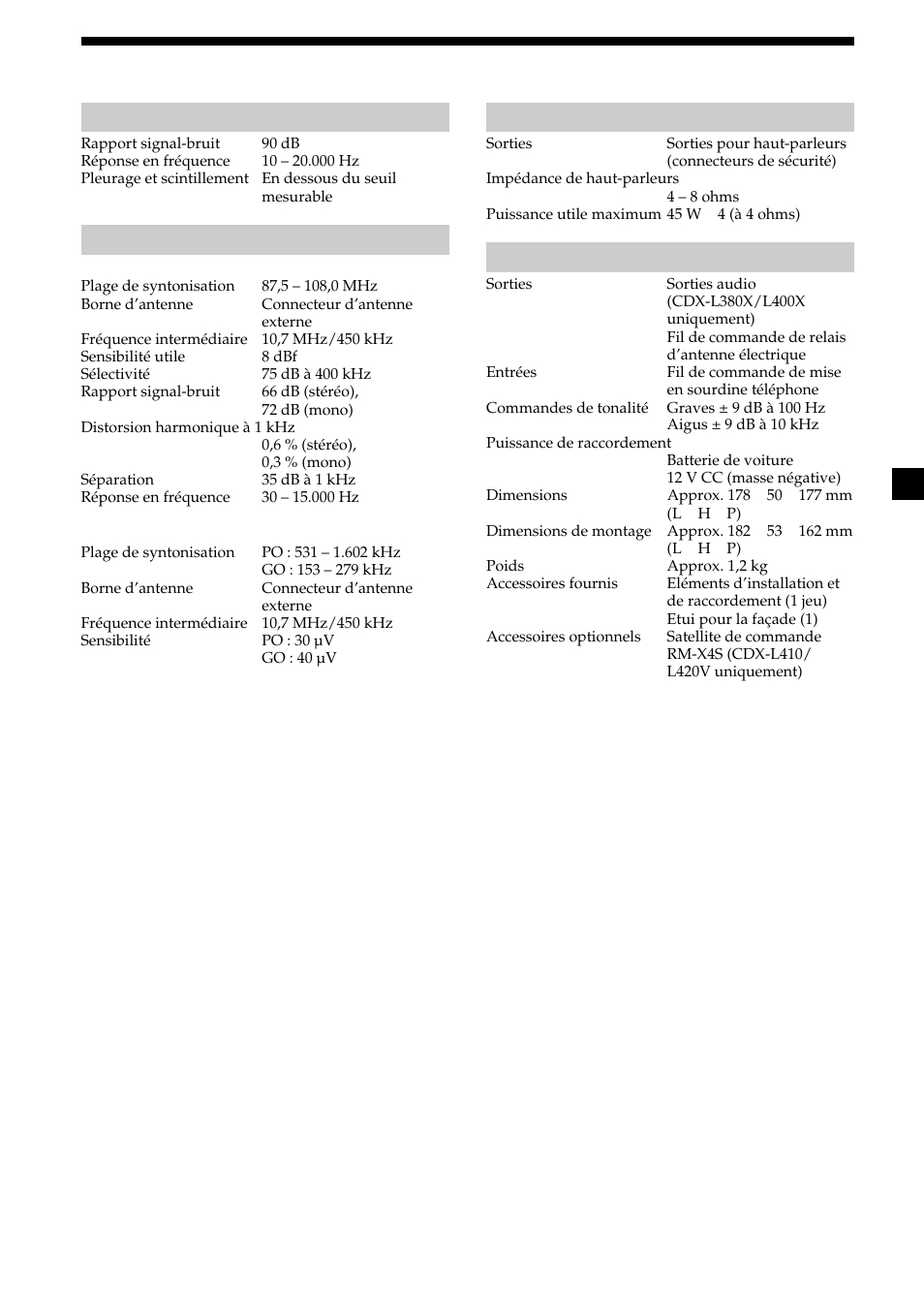 Rapport signal-bruit 90 dB
Réponse en fréquence 10 – 20.000 Hz
Pleurage et scintillement En dessous du seuil mesurable

Plage de syntonisation 87,5 – 108,0 MHz
Borne d'antenne Connecteur d'antenne externe
Fréquence intermédiaire 10,7 MHz/450 kHz
Sensibilité utile 8 dBf
Sélectivité 75 dB à 400 kHz
Rapport signal-bruit 66 dB (stéréo), 72 dB (mono)
Distorsion harmonique à 1 kHz 0,6 % (stéréo), 0,3 % (mono)
Séparation 35 dB à 1 kHz
Réponse en fréquence 30 – 15.000 Hz

Plage de syntonisation PO : 531 – 1.602 kHz GO : 153 – 279 kHz
Borne d'antenne Connecteur d'antenne externe
Fréquence intermédiaire 10,7 MHz/450 kHz
Sensibilité PO : 30 µV GO : 40 µV

Sorties Sorties pour haut-parleurs (connecteurs de sécurité)
Impédance de haut-parleurs 4 – 8 ohms
Puissance utile maximum 45 W 4 (à 4 ohms)

Sorties Sorties audio (CDX-L380X/L400X uniquement) Fil de commande de relais d'antenne électrique
Entrées Fil de commande de mise en sourdine téléphone
Commandes de tonalité Graves ± 9 dB à 100 Hz Aigus ± 9 dB à 10 kHz
Puissance de raccordement Batterie de voiture 12 V CC (masse négative)
Dimensions Approx. 178 50 177 mm (L H P)
Dimensions de montage Approx. 182 53 162 mm (L H P)
Poids Approx. 1,2 kg
Accessoires fournis Eléments d'installation et de raccordement (1 jeu) Etui pour la façade (1)
Accessoires optionnels Satellite de commande RM-X4S (CDX-L410/ L420V uniquement)